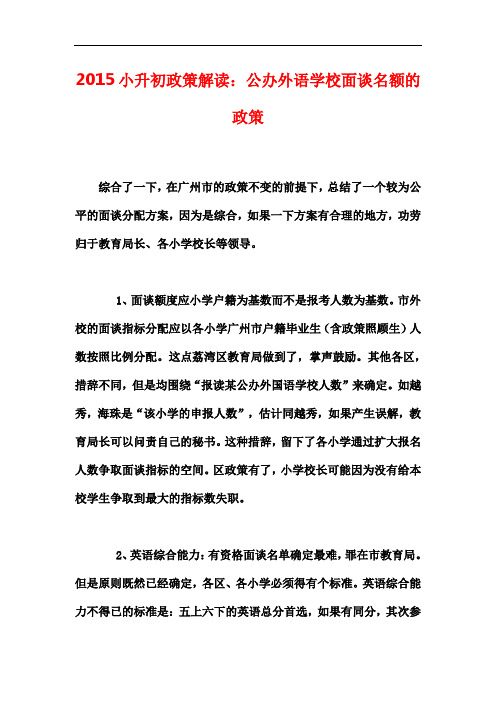 2015 小升初政策解读：公办外语学校面谈名额的政策

综合了一下，在广州市的政策不变的前提下，总结了一个较为公平的面谈分配方案，因为是综合，如果一下方案有合理的地方，功劳归于教育局长、各小学校长等领导。

1、面谈额度应小学户籍为基数而不是报考人数为基数。市外校的面谈指标分配应以各小学广州市户籍毕业生（含政策照顾生）人数按照比例分配。这点荔湾区教育局做到了，掌声鼓励。其他各区，措辞不同，但是均围绕“报读某公办外国语学校人数”来确定。如越秀，海珠是“该小学的申报人数”，估计同越秀，如果产生误解，教育局长可以问责自己的秘书。这种措辞，留下了各小学通过扩大报名人数争取面谈指标的空间。区政策有了，小学校长可能因为没有给本校学生争取到最大的指标数失职。

2、英语综合能力：有资格面谈名单确定最难，罪在市教育局。但是原则既然已经确定，各区、各小学必须得有个标准。英语综合能力不得已的标准是：五上六下的英语总分首选，如果有同分，其次参